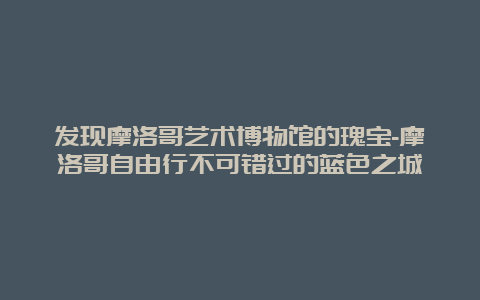 发现摩洛哥艺术博物馆的瑰宝-摩洛哥自由行不可错过的蓝色之城